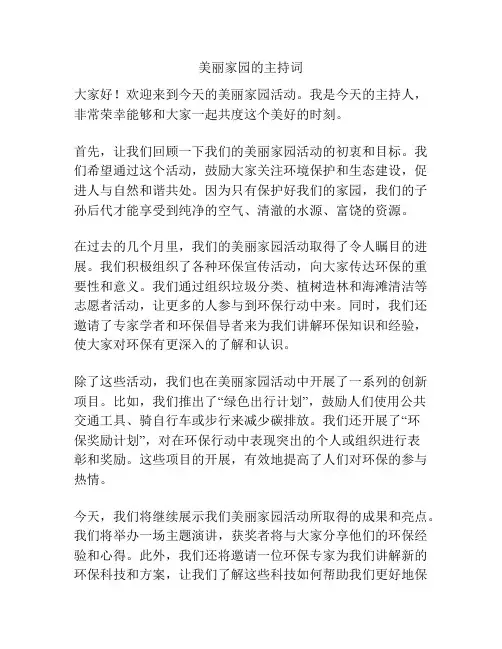 美丽家园的主持词

大家好！欢迎来到今天的美丽家园活动。我是今天的主持人，非常荣幸能够和大家一起共度这个美好的时刻。

首先，让我们回顾一下我们的美丽家园活动的初衷和目标。我们希望通过这个活动，鼓励大家关注环境保护和生态建设，促进人与自然和谐共处。因为只有保护好我们的家园，我们的子孙后代才能享受到纯净的空气、清澈的水源、富饶的资源。

在过去的几个月里，我们的美丽家园活动取得了令人瞩目的进展。我们积极组织了各种环保宣传活动，向大家传达环保的重要性和意义。我们通过组织垃圾分类、植树造林和海滩清洁等志愿者活动，让更多的人参与到环保行动中来。同时，我们还邀请了专家学者和环保倡导者来为我们讲解环保知识和经验，使大家对环保有更深入的了解和认识。

除了这些活动，我们也在美丽家园活动中开展了一系列的创新项目。比如，我们推出了“绿色出行计划”，鼓励人们使用公共交通工具、骑自行车或步行来减少碳排放。我们还开展了“环保奖励计划”，对在环保行动中表现突出的个人或组织进行表彰和奖励。这些项目的开展，有效地提高了人们对环保的参与热情。

今天，我们将继续展示我们美丽家园活动所取得的成果和亮点。我们将举办一场主题演讲，获奖者将与大家分享他们的环保经验和心得。此外，我们还将邀请一位环保专家为我们讲解新的环保科技和方案，让我们了解这些科技如何帮助我们更好地保